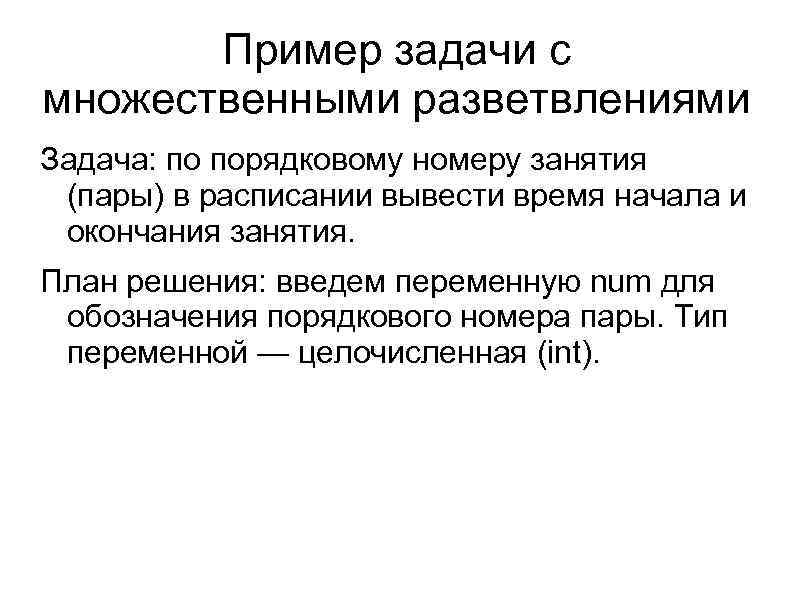 Пример задачи с множественными разветвлениями

Задача: по порядковому номеру занятия (пары) в расписании вывести время начала и окончания занятия.

План решения: введем переменную num для обозначения порядкового номера пары. Тип переменной — целочисленная (int).